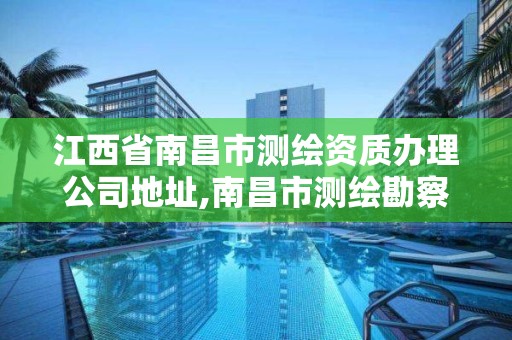 江西省南昌市测绘资质办理公司地址,南昌市测绘勘察